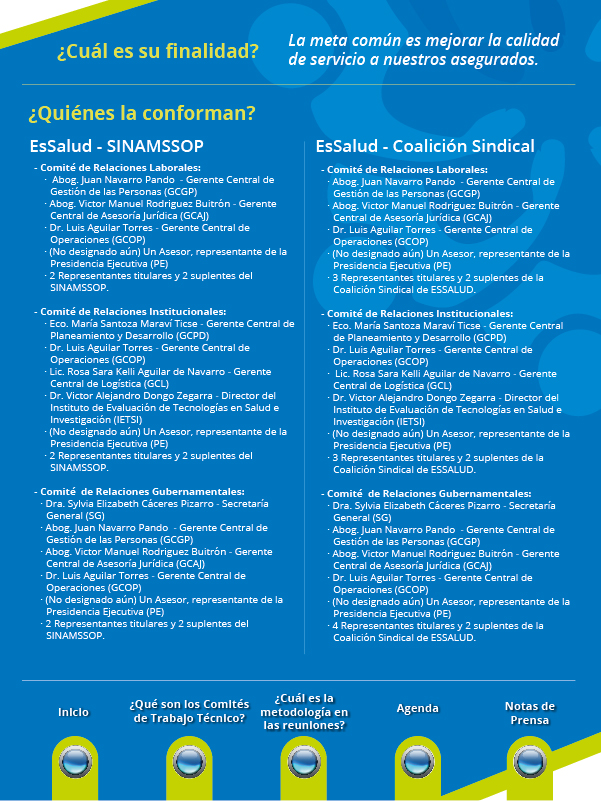 ¿Cuál es su finalidad?

La meta común es mejorar la calidad de servicio a nuestros asegurados.

¿Quiénes la conforman?

EsSalud - SINAMSSOP

- Comité de Relaciones Laborales:
· Abog. Juan Navarro Pando - Gerente Central de Gestión de las Personas (GCGP)
· Abog. Victor Manuel Rodriguez Buitrón - Gerente Central de Asesoría Jurídica (GCAJ)
· Dr. Luis Aguilar Torres - Gerente Central de Operaciones (GCOP)
· (No designado aún) Un Asesor, representante de la Presidencia Ejecutiva (PE)
· 2 Representantes titulares y 2 suplentes del SINAMSSOP.

- Comité de Relaciones Institucionales:
· Eco. María Santoza Maraví Ticse - Gerente Central de Planeamiento y Desarrollo (GCPD)
· Dr. Luis Aguilar Torres - Gerente Central de Operaciones (GCOP)
· Lic. Rosa Sara Kelli Aguilar de Navarro - Gerente Central de Logística (GCL)
· Dr. Victor Alejandro Dongo Zegarra - Director del Instituto de Evaluación de Tecnologías en Salud e Investigación (IETSI)
· (No designado aún) Un Asesor, representante de la Presidencia Ejecutiva (PE)
· 2 Representantes titulares y 2 suplentes del SINAMSSOP.

- Comité de Relaciones Gubernamentales:
· Dra. Sylvia Elizabeth Cáceres Pizarro - Secretaría General (SG)
· Abog. Juan Navarro Pando - Gerente Central de Gestión de las Personas (GCGP)
· Abog. Victor Manuel Rodriguez Buitrón - Gerente Central de Asesoría Jurídica (GCAJ)
· Dr. Luis Aguilar Torres - Gerente Central de Operaciones (GCOP)
· (No designado aún) Un Asesor, representante de la Presidencia Ejecutiva (PE)
· 2 Representantes titulares y 2 suplentes del SINAMSSOP.

EsSalud - Coalición Sindical

- Comité de Relaciones Laborales:
· Abog. Juan Navarro Pando - Gerente Central de Gestión de las Personas (GCGP)
· Abog. Victor Manuel Rodriguez Buitrón - Gerente Central de Asesoría Jurídica (GCAJ)
· Dr. Luis Aguilar Torres - Gerente Central de Operaciones (GCOP)
· (No designado aún) Un Asesor, representante de la Presidencia Ejecutiva (PE)
· 3 Representantes titulares y 2 suplentes de la Coalición Sindical de ESSALUD.

- Comité de Relaciones Institucionales:
· Eco. María Santoza Maraví Ticse - Gerente Central de Planeamiento y Desarrollo (GCPD)
· Dr. Luis Aguilar Torres - Gerente Central de Operaciones (GCOP)
· Lic. Rosa Sara Kelli Aguilar de Navarro - Gerente Central de Logística (GCL)
· Dr. Victor Alejandro Dongo Zegarra - Director del Instituto de Evaluación de Tecnologías en Salud e Investigación (IETSI)
· (No designado aún) Un Asesor, representante de la Presidencia Ejecutiva (PE)
· 3 Representantes titulares y 2 suplentes de la Coalición Sindical de ESSALUD.

- Comité de Relaciones Gubernamentales:
· Dra. Sylvia Elizabeth Cáceres Pizarro - Secretaría General (SG)
· Abog. Juan Navarro Pando - Gerente Central de Gestión de las Personas (GCGP)
· Abog. Victor Manuel Rodriguez Buitrón - Gerente Central de Asesoría Jurídica (GCAJ)
· Dr. Luis Aguilar Torres - Gerente Central de Operaciones (GCOP)
· (No designado aún) Un Asesor, representante de la Presidencia Ejecutiva (PE)
· 4 Representantes titulares y 2 suplentes de la Coalición Sindical de ESSALUD.

Inicio

¿Qué son los Comités de Trabajo Técnico?

¿Cuál es la metodología en las reuniones?

Agenda

Notas de Prensa